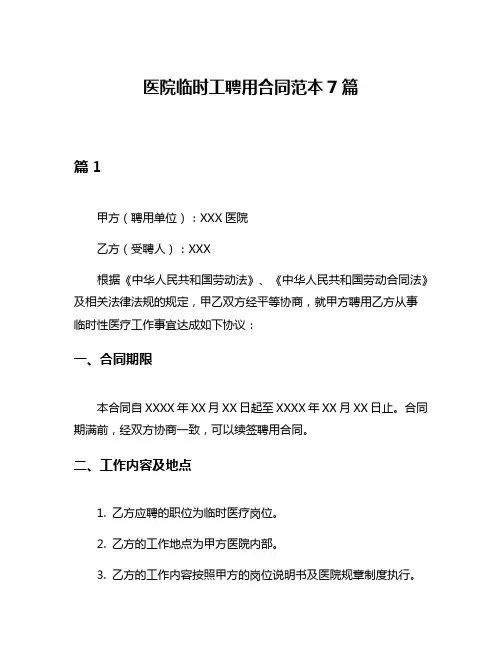 医院临时工聘用合同范本 7 篇

篇 1

甲方（聘用单位）：XXX 医院

乙方（受聘人）：XXX

根据《中华人民共和国劳动法》、《中华人民共和国劳动合同法》及相关法律法规的规定，甲乙双方经平等协商，就甲方聘用乙方从事临时性医疗工作事宜达成如下协议：

一、合同期限

本合同自 XXXX 年 XX 月 XX 日起至 XXXX 年 XX 月 XX 日止。合同期满前，经双方协商一致，可以续签聘用合同。

二、工作内容及地点

1. 乙方应聘的职位为临时医疗岗位。

2. 乙方的工作地点为甲方医院内部。

3. 乙方的工作内容按照甲方的岗位说明书及医院规章制度执行。